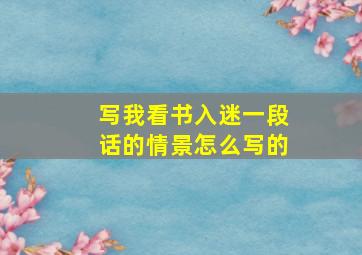 写我看书入迷一段话的情景怎么写的